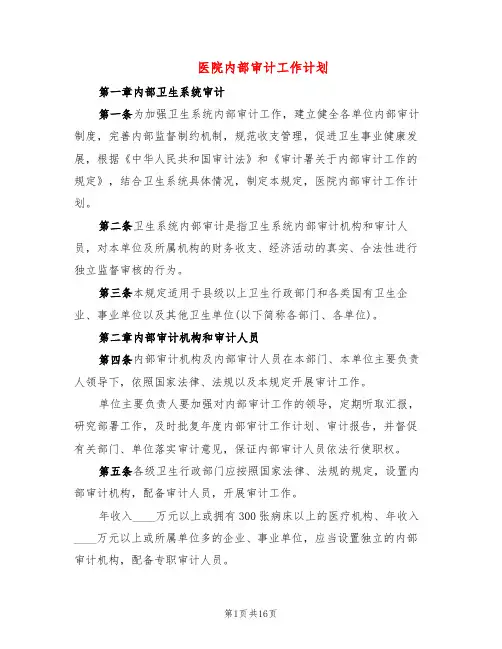 医院内部审计工作计划

第一章内部卫生系统审计

第一条为加强卫生系统内部审计工作，建立健全各单位内部审计制度，完善内部监督制约机制，规范收支管理，促进卫生事业健康发展，根据《中华人民共和国审计法》和《审计署关于内部审计工作的规定》，结合卫生系统具体情况，制定本规定，医院内部审计工作计划。

第二条卫生系统内部审计是指卫生系统内部审计机构和审计人员，对本单位及所属机构的财务收支、经济活动的真实、合法性进行独立监督审核的行为。

第三条本规定适用于县级以上卫生行政部门和各类国有卫生企业、事业单位以及其他卫生单位(以下简称各部门、各单位)。

第二章内部审计机构和审计人员

第四条内部审计机构及内部审计人员在本部门、本单位主要负责人领导下，依照国家法律、法规以及本规定开展审计工作。

单位主要负责人要加强对内部审计工作的领导，定期听取汇报，研究部署工作，及时批复年度内部审计工作计划、审计报告，并督促有关部门、单位落实审计意见，保证内部审计人员依法行使职权。

第五条各级卫生行政部门应按照国家法律、法规的规定，设置内部审计机构，配备审计人员，开展审计工作。

年收入____万元以上或拥有300张病床以上的医疗机构、年收入____万元以上或所属单位多的企业、事业单位，应当设置独立的内部审计机构，配备专职审计人员。

第1页共16页